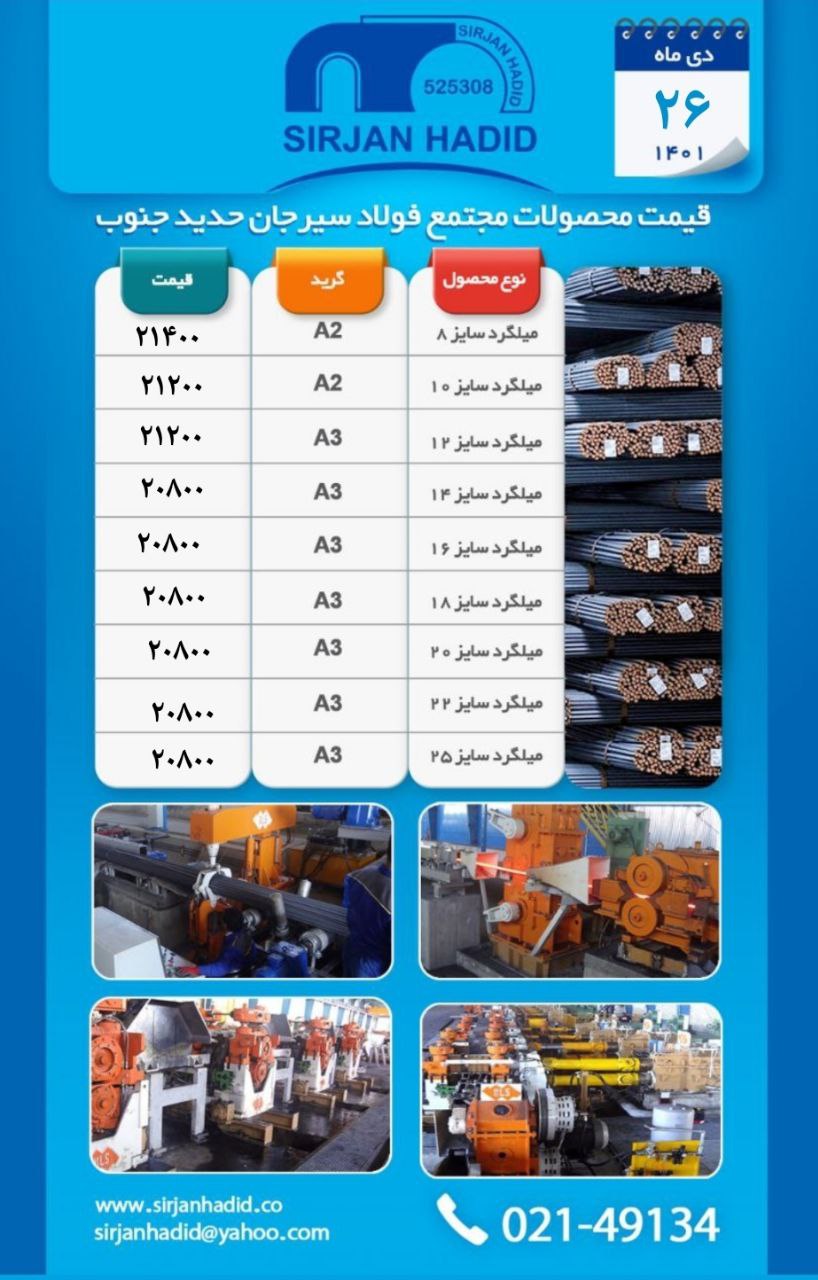 SIRJAN HADID
525308
SIRJAN HADID

دی ماه
۲۶
۱۴۰۱

قیمت محصولات مجتمع فولاد سیرجان حدید جنوب

| نوع محصول | گرید | قیمت |
|---|---|---|
| میلگرد سایز ۸ | A2 | ۲۱۴۰۰ |
| میلگرد سایز ۱۰ | A2 | ۲۱۲۰۰ |
| میلگرد سایز ۱۲ | A3 | ۲۱۲۰۰ |
| میلگرد سایز ۱۴ | A3 | ۲۰۸۰۰ |
| میلگرد سایز ۱۶ | A3 | ۲۰۸۰۰ |
| میلگرد سایز ۱۸ | A3 | ۲۰۸۰۰ |
| میلگرد سایز ۲۰ | A3 | ۲۰۸۰۰ |
| میلگرد سایز ۲۲ | A3 | ۲۰۸۰۰ |
| میلگرد سایز ۲۵ | A3 | ۲۰۸۰۰ |

www.sirjanhadid.co
sirjanhadid@yahoo.com
021-49134